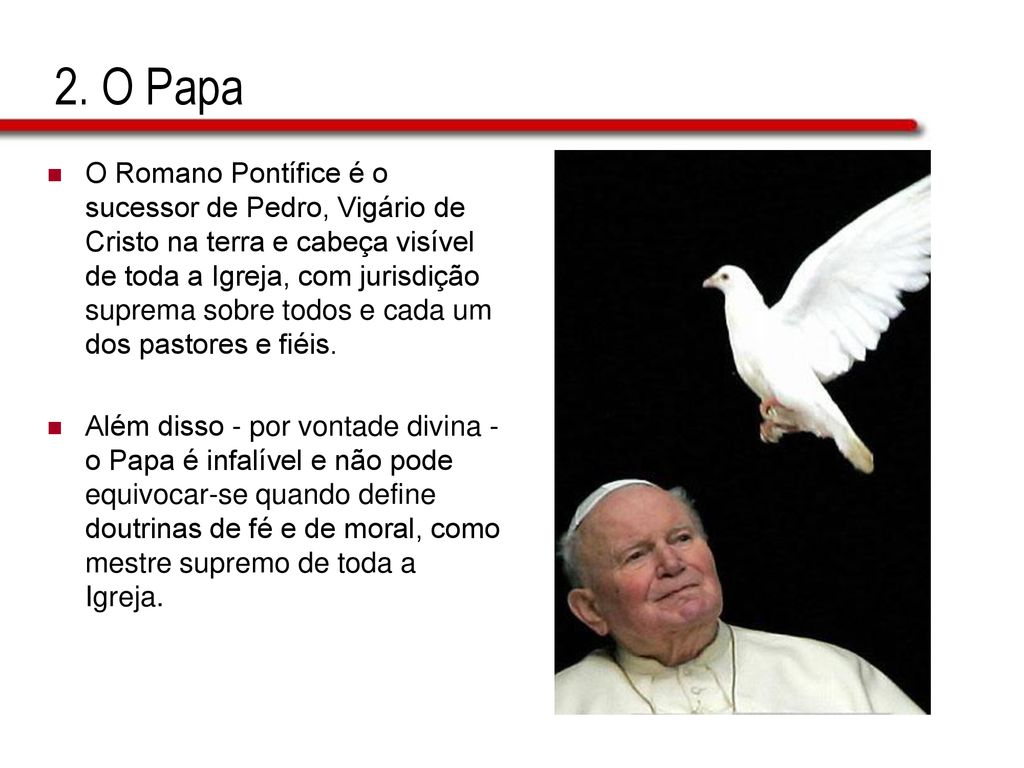 2. O Papa

O Romano Pontífice é o sucessor de Pedro, Vigário de Cristo na terra e cabeça visível de toda a Igreja, com jurisdição suprema sobre todos e cada um dos pastores e fiéis.

Além disso - por vontade divina - o Papa é infalível e não pode equivocar-se quando define doutrinas de fé e de moral, como mestre supremo de toda a Igreja.